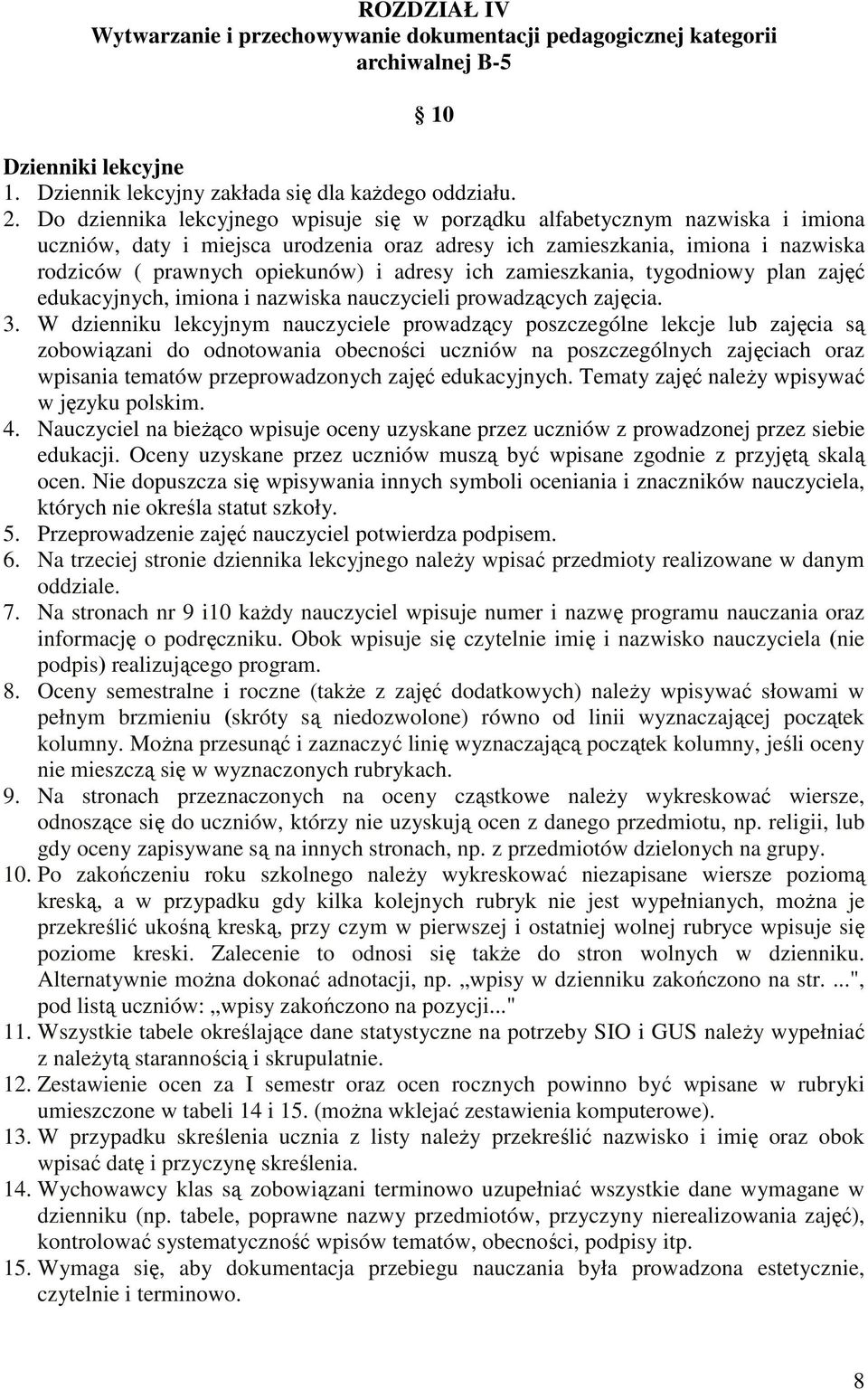 ROZDZIAŁ IV
Wytwarzanie i przechowywanie dokumentacji pedagogicznej kategorii archiwalnej B-5

§ 10

Dzienniki lekcyjne
1. Dziennik lekcyjny zakłada się dla każdego oddziału.
2. Do dziennika lekcyjnego wpisuje się w porządku alfabetycznym nazwiska i imiona uczniów, daty i miejsca urodzenia oraz adresy ich zamieszkania, imiona i nazwiska rodziców ( prawnych opiekunów) i adresy ich zamieszkania, tygodniowy plan zajęć edukacyjnych, imiona i nazwiska nauczycieli prowadzących zajęcia.
3. W dzienniku lekcyjnym nauczyciele prowadzący poszczególne lekcje lub zajęcia są zobowiązani do odnotowania obecności uczniów na poszczególnych zajęciach oraz wpisania tematów przeprowadzonych zajęć edukacyjnych. Tematy zajęć należy wpisywać w języku polskim.
4. Nauczyciel na bieżąco wpisuje oceny uzyskane przez uczniów z prowadzonej przez siebie edukacji. Oceny uzyskane przez uczniów muszą być wpisane zgodnie z przyjętą skalą ocen. Nie dopuszcza się wpisywania innych symboli oceniania i znaczników nauczyciela, których nie określa statut szkoły.
5. Przeprowadzenie zajęć nauczyciel potwierdza podpisem.
6. Na trzeciej stronie dziennika lekcyjnego należy wpisać przedmioty realizowane w danym oddziale.
7. Na stronach nr 9 i10 każdy nauczyciel wpisuje numer i nazwę programu nauczania oraz informację o podręczniku. Obok wpisuje się czytelnie imię i nazwisko nauczyciela (nie podpis) realizującego program.
8. Oceny semestralne i roczne (także z zajęć dodatkowych) należy wpisywać słowami w pełnym brzmieniu (skróty są niedozwolone) równo od linii wyznaczającej początek kolumny. Można przesunąć i zaznaczyć linię wyznaczającą początek kolumny, jeśli oceny nie mieszczą się w wyznaczonych rubrykach.
9. Na stronach przeznaczonych na oceny cząstkowe należy wykreskować wiersze, odnoszące się do uczniów, którzy nie uzyskują ocen z danego przedmiotu, np. religii, lub gdy oceny zapisywane są na innych stronach, np. z przedmiotów dzielonych na grupy.
10. Po zakończeniu roku szkolnego należy wykreskować niezapisane wiersze poziomą kreską, a w przypadku gdy kilka kolejnych rubryk nie jest wypełnianych, można je przekreślić ukośną kreską, przy czym w pierwszej i ostatniej wolnej rubryce wpisuje się poziome kreski. Zalecenie to odnosi się także do stron wolnych w dzienniku. Alternatywnie można dokonać adnotacji, np. „wpisy w dzienniku zakończono na str. ...", pod listą uczniów: „wpisy zakończono na pozycji..."
11. Wszystkie tabele określające dane statystyczne na potrzeby SIO i GUS należy wypełniać z należytą starannością i skrupulatnie.
12. Zestawienie ocen za I semestr oraz ocen rocznych powinno być wpisane w rubryki umieszczone w tabeli 14 i 15. (można wklejać zestawienia komputerowe).
13. W przypadku skreślenia ucznia z listy należy przekreślić nazwisko i imię oraz obok wpisać datę i przyczynę skreślenia.
14. Wychowawcy klas są zobowiązani terminowo uzupełniać wszystkie dane wymagane w dzienniku (np. tabele, poprawne nazwy przedmiotów, przyczyny nierealizowania zajęć), kontrolować systematyczność wpisów tematów, obecności, podpisy itp.
15. Wymaga się, aby dokumentacja przebiegu nauczania była prowadzona estetycznie, czytelnie i terminowo.

8